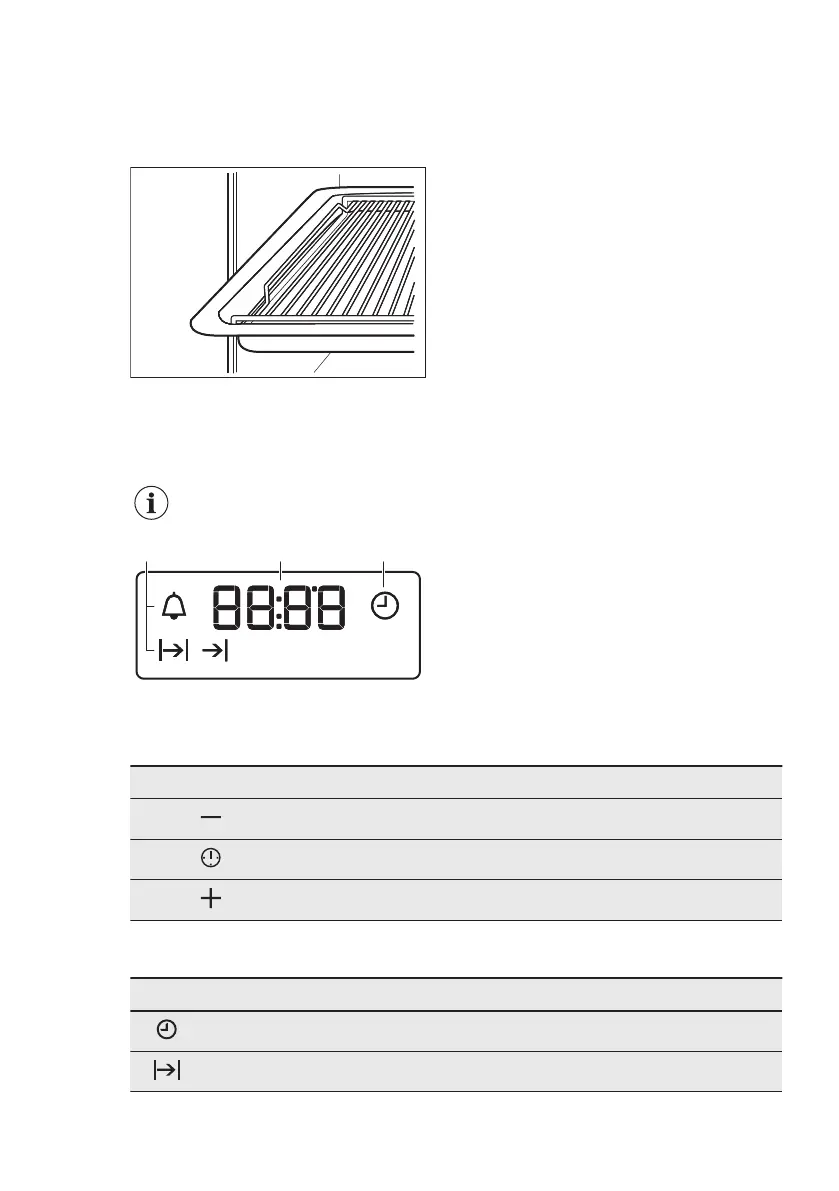 88:88